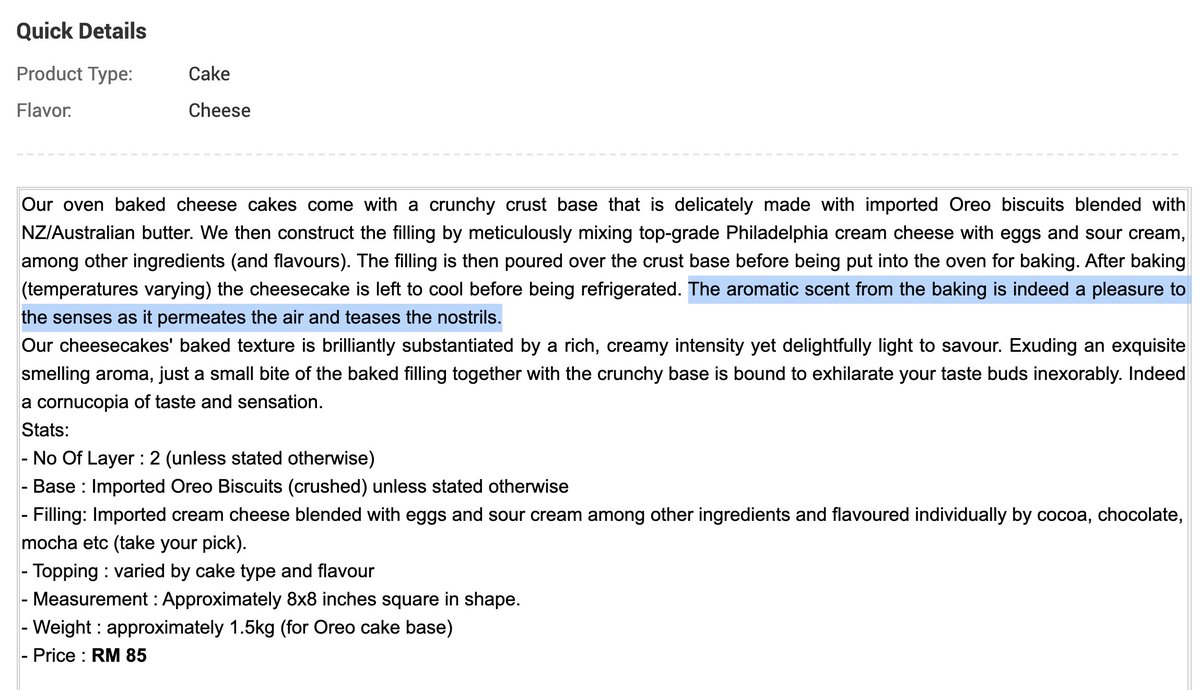 Quick Details

Product Type: Cake

Flavor: Cheese

Our oven baked cheese cakes come with a crunchy crust base that is delicately made with imported Oreo biscuits blended with NZ/Australian butter. We then construct the filling by meticulously mixing top-grade Philadelphia cream cheese with eggs and sour cream, among other ingredients (and flavours). The filling is then poured over the crust base before being put into the oven for baking. After baking (temperatures varying) the cheesecake is left to cool before being refrigerated. The aromatic scent from the baking is indeed a pleasure to the senses as it permeates the air and teases the nostrils.
Our cheesecakes' baked texture is brilliantly substantiated by a rich, creamy intensity yet delightfully light to savour. Exuding an exquisite smelling aroma, just a small bite of the baked filling together with the crunchy base is bound to exhilarate your taste buds inexorably. Indeed a cornucopia of taste and sensation.
Stats:
- No Of Layer : 2 (unless stated otherwise)
- Base : Imported Oreo Biscuits (crushed) unless stated otherwise
- Filling: Imported cream cheese blended with eggs and sour cream among other ingredients and flavoured individually by cocoa, chocolate, mocha etc (take your pick).
- Topping : varied by cake type and flavour
- Measurement : Approximately 8x8 inches square in shape.
- Weight : approximately 1.5kg (for Oreo cake base)
- Price : RM 85